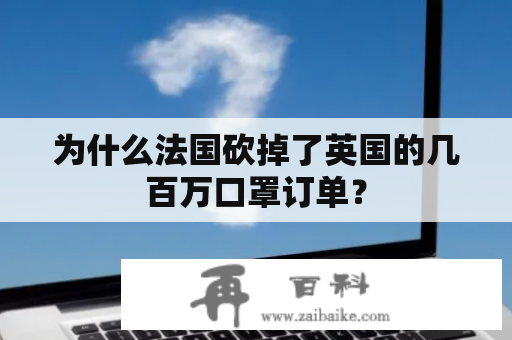 为什么法国砍掉了英国的几百万口罩订单？

再 百科
www.zaibaike.com